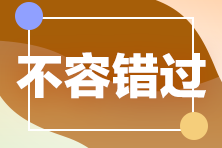 不容错过